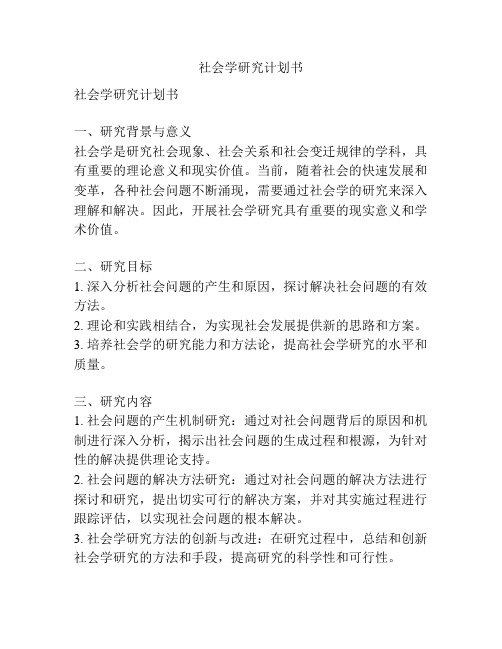 社会学研究计划书

社会学研究计划书

一、研究背景与意义
社会学是研究社会现象、社会关系和社会变迁规律的学科，具有重要的理论意义和现实价值。当前，随着社会的快速发展和变革，各种社会问题不断涌现，需要通过社会学的研究来深入理解和解决。因此，开展社会学研究具有重要的现实意义和学术价值。

二、研究目标
1. 深入分析社会问题的产生和原因，探讨解决社会问题的有效方法。
2. 理论和实践相结合，为实现社会发展提供新的思路和方案。
3. 培养社会学的研究能力和方法论，提高社会学研究的水平和质量。

三、研究内容
1. 社会问题的产生机制研究：通过对社会问题背后的原因和机制进行深入分析，揭示出社会问题的生成过程和根源，为针对性的解决提供理论支持。
2. 社会问题的解决方法研究：通过对社会问题的解决方法进行探讨和研究，提出切实可行的解决方案，并对其实施过程进行跟踪评估，以实现社会问题的根本解决。
3. 社会学研究方法的创新与改进：在研究过程中，总结和创新社会学研究的方法和手段，提高研究的科学性和可行性。